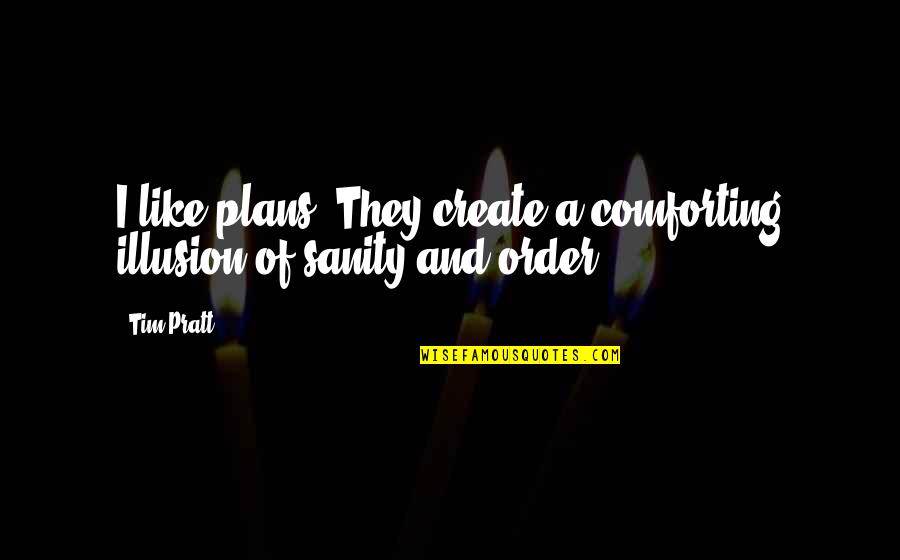 I like plans. They create a comforting illusion of sanity and order.

Tim Pratt

WISEFAMOUSQUOTES.COM